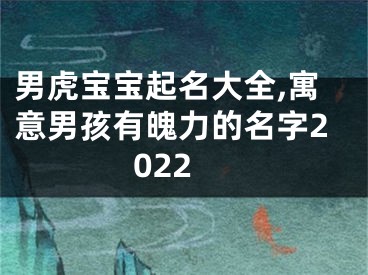 男虎宝宝起名大全,寓意男孩有魄力的名字2022